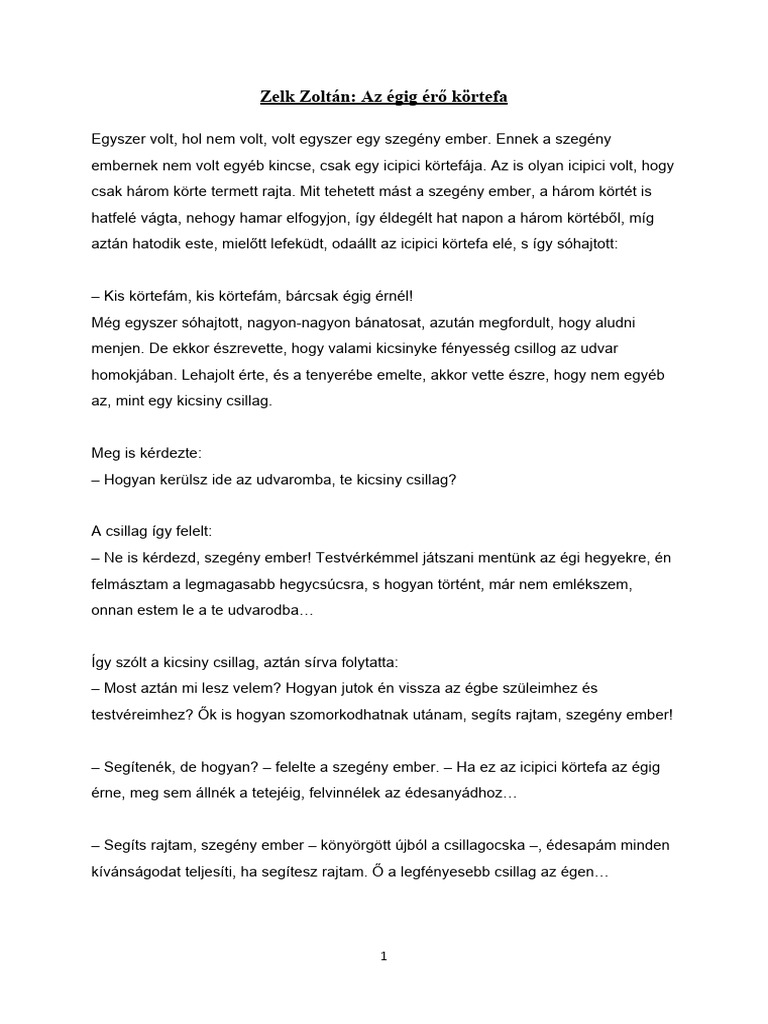 Zelk Zoltán: Az égig érő körtefa

Egyszer volt, hol nem volt, volt egyszer egy szegény ember. Ennek a szegény embernek nem volt egyéb kincse, csak egy icipici körtefája. Az is olyan icipici volt, hogy csak három körte termett rajta. Mit tehetett mást a szegény ember, a három körtét is hatfelé vágta, nehogy hamar elfogyjon, így éldegélt hat napon a három körtéből, míg aztán hatodik este, mielőtt lefeküdt, odaállt az icipici körtefa elé, s így sóhajtott:

– Kis körtefám, kis körtefám, bárcsak égig érnél!
Még egyszer sóhajtott, nagyon-nagyon bánatosat, azután megfordult, hogy aludni menjen. De ekkor észrevette, hogy valami kicsinyke fényesség csillog az udvar homokjában. Lehajolt érte, és a tenyerébe emelte, akkor vette észre, hogy nem egyéb az, mint egy kicsiny csillag.

Meg is kérdezte:
– Hogyan kerülsz ide az udvaromba, te kicsiny csillag?

A csillag így felelt:
– Ne is kérdezd, szegény ember! Testvérkémmel játszani mentünk az égi hegyekre, én felmásztam a legmagasabb hegycsúcsra, s hogyan történt, már nem emlékszem, onnan estem le a te udvarodba…

Így szólt a kicsiny csillag, aztán sírva folytatta:
– Most aztán mi lesz velem? Hogyan jutok én vissza az égbe szüleimhez és testvéreimhez? Ők is hogyan szomorkodhatnak utánam, segíts rajtam, szegény ember!

– Segítenék, de hogyan? – felelte a szegény ember. – Ha ez az icipici körtefa az égig érne, meg sem állnék a tetejéig, felvinnélek az édesanyádhoz…

– Segíts rajtam, szegény ember – könyörgött újból a csillagocska –, édesapám minden kívánságodat teljesíti, ha segítesz rajtam. Ő a legfényesebb csillag az égen…

1